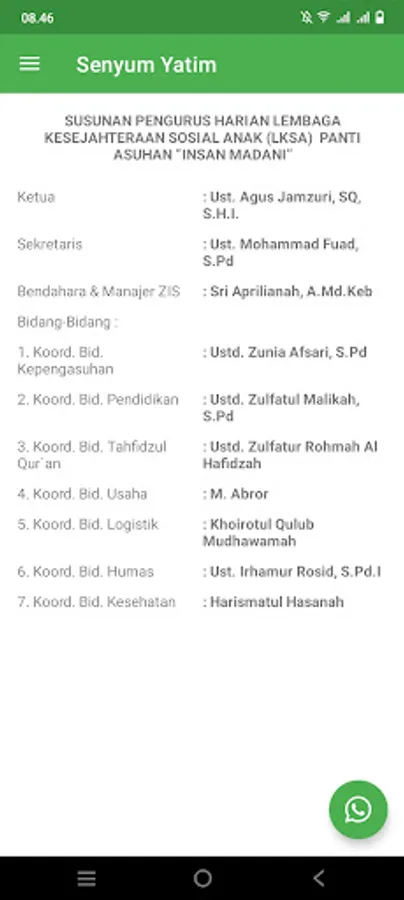 08.46

Senyum Yatim

SUSUNAN PENGURUS HARIAN LEMBAGA KESEJAHTERAAN SOSIAL ANAK (LKSA) PANTI ASUHAN "INSAN MADANI"

| | |
|---|---|
| Ketua | : Ust. Agus Jamzuri, SQ, S.H.I. |
| Sekretaris | : Ust. Mohammad Fuad, S.Pd |
| Bendahara & Manajer ZIS | : Sri Aprilianah, A.Md.Keb |
| Bidang-Bidang : | |
| 1. Koord. Bid. Kepengasuhan | : Ustd. Zunia Afsari, S.Pd |
| 2. Koord. Bid. Pendidikan | : Ustd. Zulfatul Malikah, S.Pd |
| 3. Koord. Bid. Tahfidzul Qur`an | : Ustd. Zulfatur Rohmah Al Hafidzah |
| 4. Koord. Bid. Usaha | : M. Abror |
| 5. Koord. Bid. Logistik | : Khoirotul Qulub Mudhawamah |
| 6. Koord. Bid. Humas | : Ust. Irhamur Rosid, S.Pd.I |
| 7. Koord. Bid. Kesehatan | : Harismatul Hasanah |